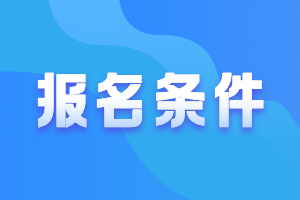 报名条件